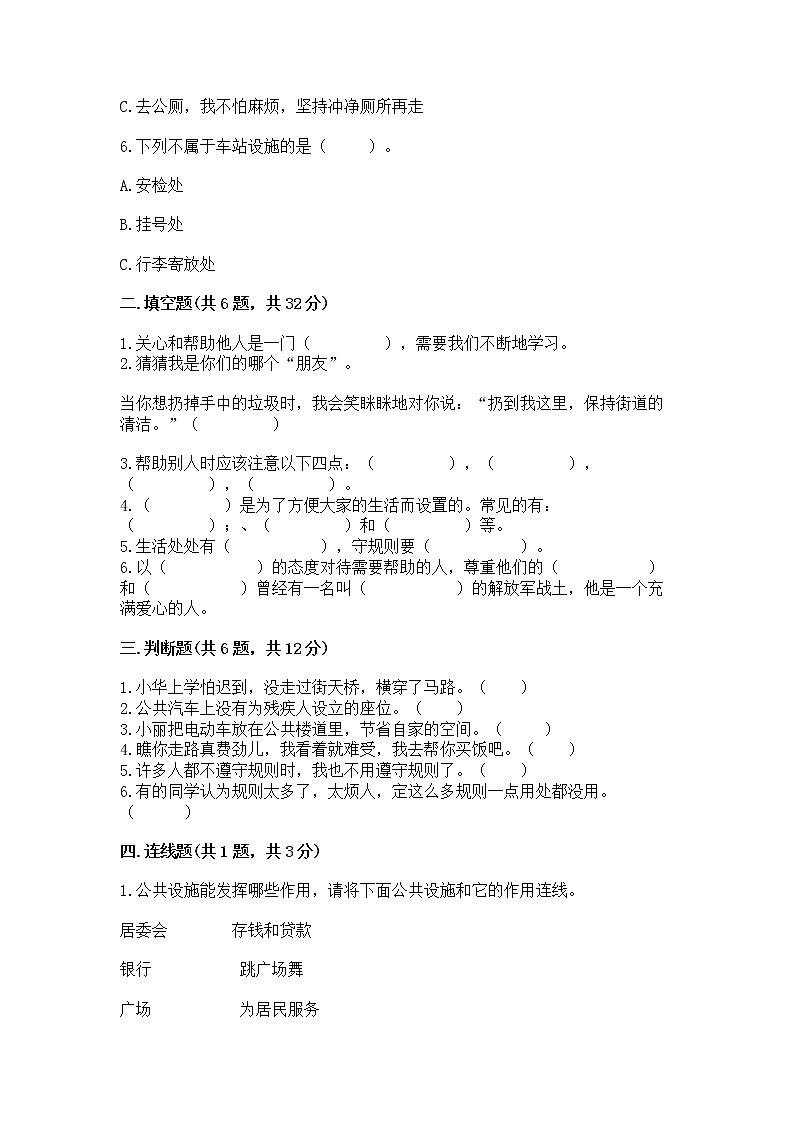 C.去公厕，我不怕麻烦，坚持冲净厕所再走

6.下列不属于车站设施的是（　　）。

A.安检处

B.挂号处

C.行李寄放处

二.填空题(共6题，共32分)

1.关心和帮助他人是一门（　　　　），需要我们不断地学习。
2.猜猜我是你们的哪个“朋友”。

当你想扔掉手中的垃圾时，我会笑眯眯地对你说：“扔到我这里，保持街道的清洁。”（　　　　）

3.帮助别人时应该注意以下四点：（　　　　），（　　　　），（　　　　），（　　　　）。
4.（　　　　）是为了方便大家的生活而设置的。常见的有：（　　　　）；、（　　　　）和（　　　　）等。
5.生活处处有（　　　　），守规则要（　　　　）。
6.以（　　　　）的态度对待需要帮助的人，尊重他们的（　　　　）和（　　　　）曾经有一名叫（　　　　）的解放军战士，他是一个充满爱心的人。

三.判断题(共6题，共12分)

1.小华上学怕迟到，没走过街天桥，横穿了马路。（　　）
2.公共汽车上没有为残疾人设立的座位。（　　）
3.小丽把电动车放在公共楼道里，节省自家的空间。（　　）
4.瞧你走路真费劲儿，我看着就难受，我去帮你买饭吧。（　　）
5.许多人都不遵守规则时，我也不用遵守规则了。（　　）
6.有的同学认为规则太多了，太烦人，定这么多规则一点用处都没用。（　　）

四.连线题(共1题，共3分)

1.公共设施能发挥哪些作用，请将下面公共设施和它的作用连线。

居委会　　存钱和贷款

银行　　跳广场舞

广场　　为居民服务